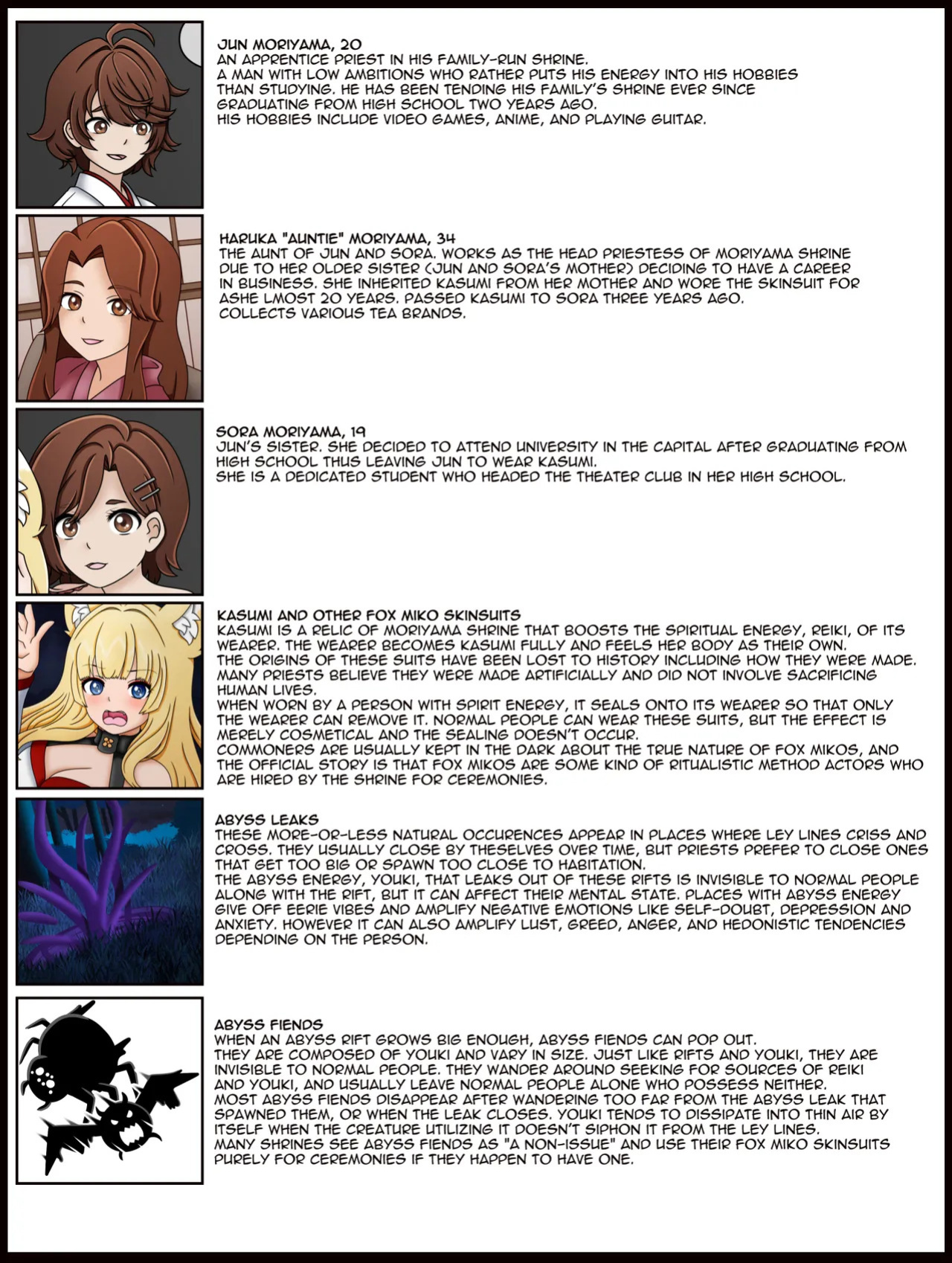 JUN MORIYAMA, 20
AN APPRENTICE PRIEST IN HIS FAMILY-RUN SHRINE.
A MAN WITH LOW AMBITIONS WHO RATHER PUTS HIS ENERGY INTO HIS HOBBIES THAN STUDYING. HE HAS BEEN TENDING HIS FAMILY'S SHRINE EVER SINCE GRADUATING FROM HIGH SCHOOL TWO YEARS AGO.
HIS HOBBIES INCLUDE VIDEO GAMES, ANIME, AND PLAYING GUITAR.

HARUKA "AUNTIE" MORIYAMA, 34
THE AUNT OF JUN AND SORA. WORKS AS THE HEAD PRIESTESS OF MORIYAMA SHRINE DUE TO HER OLDER SISTER (JUN AND SORA'S MOTHER) DECIDING TO HAVE A CAREER IN BUSINESS. SHE INHERITED KASUMI FROM HER MOTHER AND WORE THE SKINSUIT FOR ASHE LMOST 20 YEARS. PASSED KASUMI TO SORA THREE YEARS AGO.
COLLECTS VARIOUS TEA BRANDS.

SORA MORIYAMA, 19
JUN'S SISTER. SHE DECIDED TO ATTEND UNIVERSITY IN THE CAPITAL AFTER GRADUATING FROM HIGH SCHOOL THUS LEAVING JUN TO WEAR KASUMI.
SHE IS A DEDICATED STUDENT WHO HEADED THE THEATER CLUB IN HER HIGH SCHOOL.

KASUMI AND OTHER FOX MIKO SKINSUITS
KASUMI IS A RELIC OF MORIYAMA SHRINE THAT BOOSTS THE SPIRITUAL ENERGY, REIKI, OF ITS WEARER. THE WEARER BECOMES KASUMI FULLY AND FEELS HER BODY AS THEIR OWN.
THE ORIGINS OF THESE SUITS HAVE BEEN LOST TO HISTORY INCLUDING HOW THEY WERE MADE. MANY PRIESTS BELIEVE THEY WERE MADE ARTIFICIALLY AND DID NOT INVOLVE SACRIFICING HUMAN LIVES.
WHEN WORN BY A PERSON WITH SPIRIT ENERGY, IT SEALS ONTO ITS WEARER SO THAT ONLY THE WEARER CAN REMOVE IT. NORMAL PEOPLE CAN WEAR THESE SUITS, BUT THE EFFECT IS MERELY COSMETICAL AND THE SEALING DOESN'T OCCUR.
COMMONERS ARE USUALLY KEPT IN THE DARK ABOUT THE TRUE NATURE OF FOX MIKOS, AND THE OFFICIAL STORY IS THAT FOX MIKOS ARE SOME KIND OF RITUALISTIC METHOD ACTORS WHO ARE HIRED BY THE SHRINE FOR CEREMONIES.

ABYSS LEAKS
THESE MORE-OR-LESS NATURAL OCCURENCES APPEAR IN PLACES WHERE LEY LINES CRISS AND CROSS. THEY USUALLY CLOSE BY THESELVES OVER TIME, BUT PRIESTS PREFER TO CLOSE ONES THAT GET TOO BIG OR SPAWN TOO CLOSE TO HABITATION.
THE ABYSS ENERGY, YOUKI, THAT LEAKS OUT OF THESE RIFTS IS INVISIBLE TO NORMAL PEOPLE ALONG WITH THE RIFT, BUT IT CAN AFFECT THEIR MENTAL STATE. PLACES WITH ABYSS ENERGY GIVE OFF EERIE VIBES AND AMPLIFY NEGATIVE EMOTIONS LIKE SELF-DOUBT, DEPRESSION AND ANXIETY. HOWEVER IT CAN ALSO AMPLIFY LUST, GREED, ANGER, AND HEDONISTIC TENDENCIES DEPENDING ON THE PERSON.

ABYSS FIENDS
WHEN AN ABYSS RIFT GROWS BIG ENOUGH, ABYSS FIENDS CAN POP OUT.
THEY ARE COMPOSED OF YOUKI AND VARY IN SIZE. JUST LIKE RIFTS AND YOUKI, THEY ARE INVISIBLE TO NORMAL PEOPLE. THEY WANDER AROUND SEEKING FOR SOURCES OF REIKI AND YOUKI, AND USUALLY LEAVE NORMAL PEOPLE ALONE WHO POSSESS NEITHER.
MOST ABYSS FIENDS DISAPPEAR AFTER WANDERING TOO FAR FROM THE ABYSS LEAK THAT SPAWNED THEM, OR WHEN THE LEAK CLOSES. YOUKI TENDS TO DISSIPATE INTO THIN AIR BY ITSELF WHEN THE CREATURE UTILIZING IT DOESN'T SIPHON IT FROM THE LEY LINES.
MANY SHRINES SEE ABYSS FIENDS AS "A NON-ISSUE" AND USE THEIR FOX MIKO SKINSUITS PURELY FOR CEREMONIES IF THEY HAPPEN TO HAVE ONE.